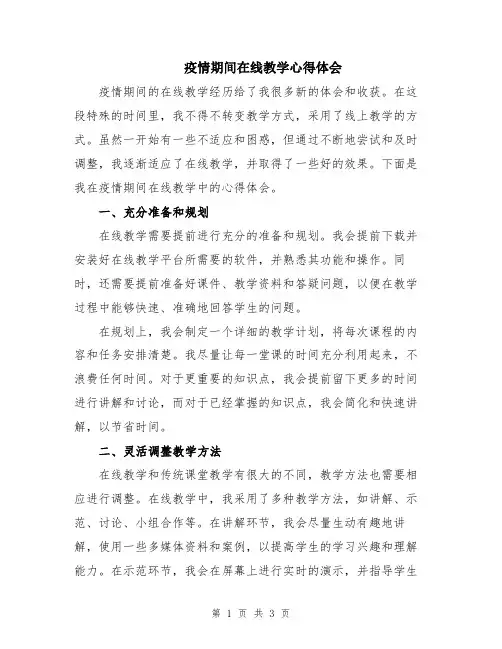 疫情期间在线教学心得体会

疫情期间的在线教学经历给了我很多新的体会和收获。在这段特殊的时间里，我不得不转变教学方式，采用了线上教学的方式。虽然一开始有一些不适应和困惑，但通过不断地尝试和及时调整，我逐渐适应了在线教学，并取得了一些好的效果。下面是我在疫情期间在线教学中的心得体会。

一、充分准备和规划

在线教学需要提前进行充分的准备和规划。我会提前下载并安装好在线教学平台所需要的软件，并熟悉其功能和操作。同时，还需要提前准备好课件、教学资料和答疑问题，以便在教学过程中能够快速、准确地回答学生的问题。

在规划上，我会制定一个详细的教学计划，将每次课程的内容和任务安排清楚。我尽量让每一堂课的时间充分利用起来，不浪费任何时间。对于更重要的知识点，我会提前留下更多的时间进行讲解和讨论，而对于已经掌握的知识点，我会简化和快速讲解，以节省时间。

二、灵活调整教学方法

在线教学和传统课堂教学有很大的不同，教学方法也需要相应进行调整。在线教学中，我采用了多种教学方法，如讲解、示范、讨论、小组合作等。在讲解环节，我会尽量生动有趣地讲解，使用一些多媒体资料和案例，以提高学生的学习兴趣和理解能力。在示范环节，我会在屏幕上进行实时的演示，并指导学生

第 1 页 共 3 页